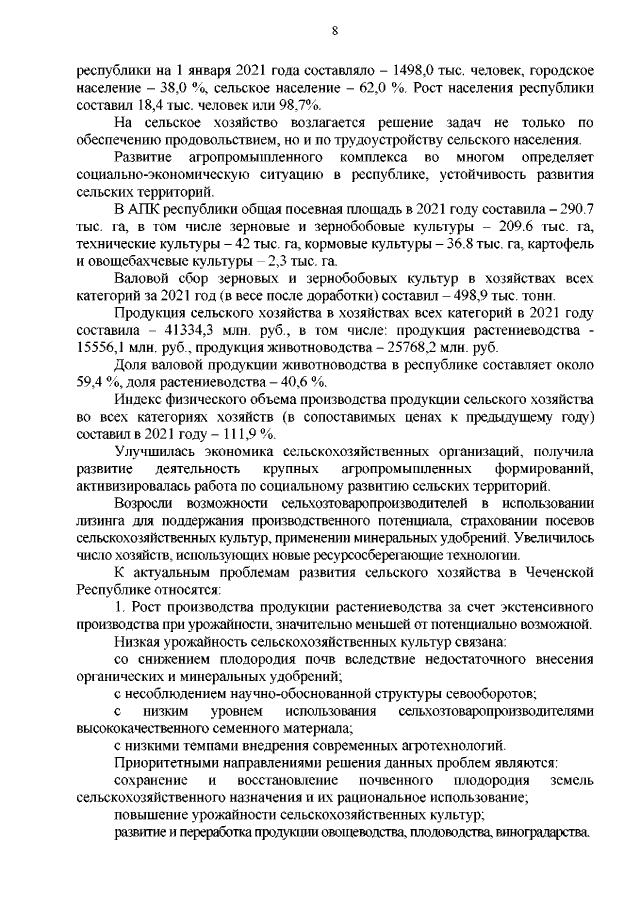 8

республики на 1 января 2021 года составляло – 1498,0 тыс. человек, городское население – 38,0 %, сельское население – 62,0 %. Рост населения республики составил 18,4 тыс. человек или 98,7%.

На сельское хозяйство возлагается решение задач не только по обеспечению продовольствием, но и по трудоустройству сельского населения.

Развитие агропромышленного комплекса во многом определяет социально-экономическую ситуацию в республике, устойчивость развития сельских территорий.

В АПК республики общая посевная площадь в 2021 году составила – 290.7 тыс. га, в том числе зерновые и зернобобовые культуры – 209.6 тыс. га, технические культуры – 42 тыс. га, кормовые культуры – 36.8 тыс. га, картофель и овощебахчевые культуры – 2,3 тыс. га.

Валовой сбор зерновых и зернобобовых культур в хозяйствах всех категорий за 2021 год (в весе после доработки) составил – 498,9 тыс. тонн.

Продукция сельского хозяйства в хозяйствах всех категорий в 2021 году составила – 41334,3 млн. руб., в том числе: продукция растениеводства - 15556,1 млн. руб., продукция животноводства – 25768,2 млн. руб.

Доля валовой продукции животноводства в республике составляет около 59,4 %, доля растениеводства – 40,6 %.

Индекс физического объема производства продукции сельского хозяйства во всех категориях хозяйств (в сопоставимых ценах к предыдущему году) составил в 2021 году – 111,9 %.

Улучшилась экономика сельскохозяйственных организаций, получила развитие деятельность крупных агропромышленных формирований, активизировалась работа по социальному развитию сельских территорий.

Возросли возможности сельхозтоваропроизводителей в использовании лизинга для поддержания производственного потенциала, страховании посевов сельскохозяйственных культур, применении минеральных удобрений. Увеличилось число хозяйств, использующих новые ресурсосберегающие технологии.

К актуальным проблемам развития сельского хозяйства в Чеченской Республике относятся:

1. Рост производства продукции растениеводства за счет экстенсивного производства при урожайности, значительно меньшей от потенциально возможной.

Низкая урожайность сельскохозяйственных культур связана:

со снижением плодородия почв вследствие недостаточного внесения органических и минеральных удобрений;

с несоблюдением научно-обоснованной структуры севооборотов;

с низким уровнем использования сельхозтоваропроизводителями высококачественного семенного материала;

с низкими темпами внедрения современных агротехнологий.

Приоритетными направлениями решения данных проблем являются:

сохранение и восстановление почвенного плодородия земель сельскохозяйственного назначения и их рациональное использование;

повышение урожайности сельскохозяйственных культур;

развитие и переработка продукции овощеводства, плодоводства, виноградарства.